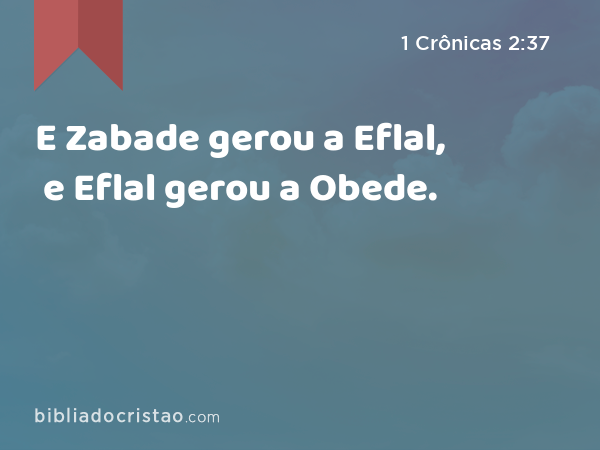 1 Crônicas 2:37

E Zabade gerou a Eflal, e Eflal gerou a Obede.

bibliadocristao.com